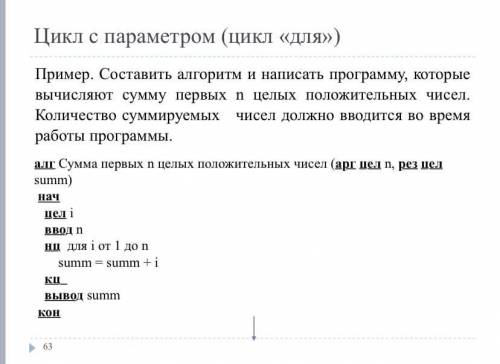 Цикл с параметром (цикл «для»)

Пример. Составить алгоритм и написать программу, которые вычисляют сумму первых n целых положительных чисел. Количество суммируемых чисел должно вводится во время работы программы.

алг Сумма первых n целых положительных чисел (арг цел n, рез цел summ)
нач
цел i
ввод n
нц для i от 1 до n
summ = summ + i
кц
вывод summ
кон

63